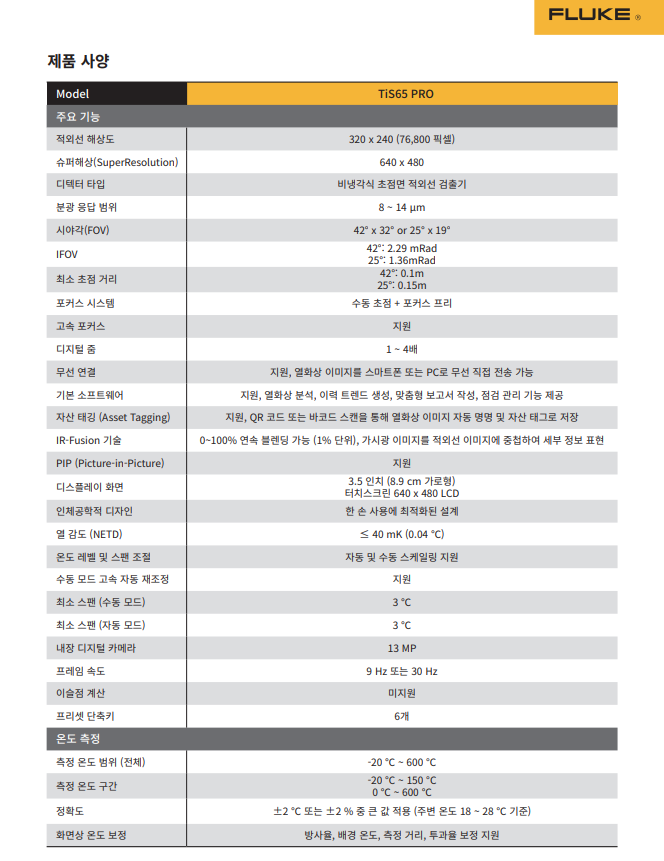 FLUKE ®

제품 사양

| Model | TiS65 PRO |
|---|---|
| 주요 기능 | |
| 적외선 해상도 | 320 x 240 (76,800 픽셀) |
| 슈퍼해상(SuperResolution) | 640 x 480 |
| 디텍터 타입 | 비냉각식 초점면 적외선 검출기 |
| 분광 응답 범위 | 8 ~ 14 μm |
| 시야각(FOV) | 42° x 32° or 25° x 19° |
| IFOV | 42°: 2.29 mRad 25°: 1.36mRad |
| 최소 초점 거리 | 42°: 0.1m 25°: 0.15m |
| 포커스 시스템 | 수동 초점 + 포커스 프리 |
| 고속 포커스 | 지원 |
| 디지털 줌 | 1 ~ 4배 |
| 무선 연결 | 지원, 열화상 이미지를 스마트폰 또는 PC로 무선 직접 전송 가능 |
| 기본 소프트웨어 | 지원, 열화상 분석, 이력 트렌드 생성, 맞춤형 보고서 작성, 점검 관리 기능 제공 |
| 자산 태깅 (Asset Tagging) | 지원, QR 코드 또는 바코드 스캔을 통해 열화상 이미지 자동 명명 및 자산 태그로 저장 |
| IR-Fusion 기술 | 0~100% 연속 블렌딩 가능 (1% 단위), 가시광 이미지를 적외선 이미지에 중첩하여 세부 정보 표현 |
| PIP (Picture-in-Picture) | 지원 |
| 디스플레이 화면 | 3.5 인치 (8.9 cm 가로형) 터치스크린 640 x 480 LCD |
| 인체공학적 디자인 | 한 손 사용에 최적화된 설계 |
| 열 감도 (NETD) | ≤ 40 mK (0.04 °C) |
| 온도 레벨 및 스팬 조절 | 자동 및 수동 스케일링 지원 |
| 수동 모드 고속 자동 재조정 | 지원 |
| 최소 스팬 (수동 모드) | 3 °C |
| 최소 스팬 (자동 모드) | 3 °C |
| 내장 디지털 카메라 | 13 MP |
| 프레임 속도 | 9 Hz 또는 30 Hz |
| 이슬점 계산 | 미지원 |
| 프리셋 단축키 | 6개 |
| 온도 측정 | |
| 측정 온도 범위 (전체) | -20 °C ~ 600 °C |
| 측정 온도 구간 | -20 °C ~ 150 °C 0 °C ~ 600 °C |
| 정확도 | ±2 °C 또는 ±2 % 중 큰 값 적용 (주변 온도 18 ~ 28 °C 기준) |
| 화면상 온도 보정 | 방사율, 배경 온도, 측정 거리, 투과율 보정 지원 |